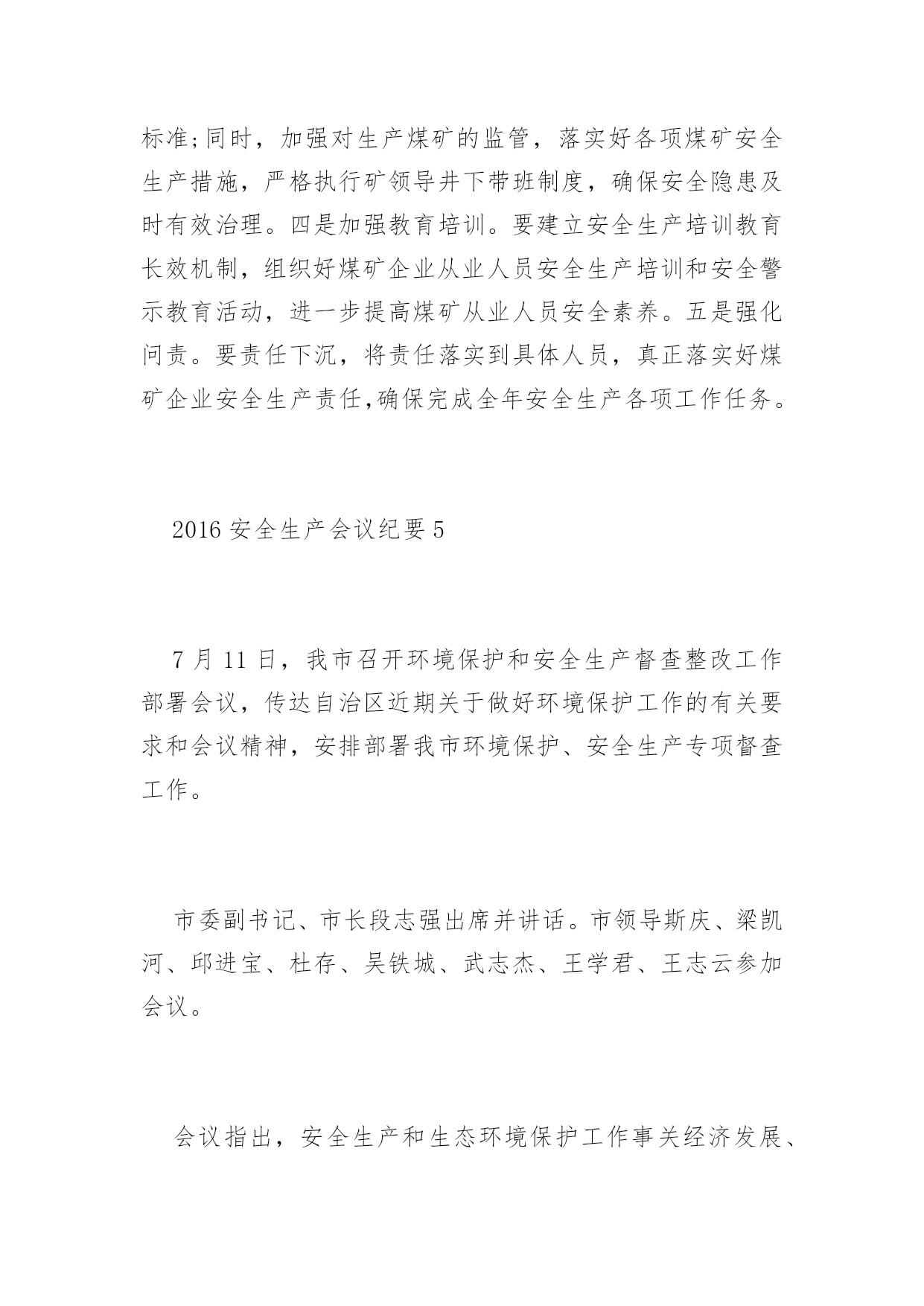 标准;同时，加强对生产煤矿的监管，落实好各项煤矿安全生产措施，严格执行矿领导井下带班制度，确保安全隐患及时有效治理。四是加强教育培训。要建立安全生产培训教育长效机制，组织好煤矿企业从业人员安全生产培训和安全警示教育活动，进一步提高煤矿从业人员安全素养。五是强化问责。要责任下沉，将责任落实到具体人员，真正落实好煤矿企业安全生产责任,确保完成全年安全生产各项工作任务。

2016 安全生产会议纪要 5

7 月 11 日，我市召开环境保护和安全生产督查整改工作部署会议，传达自治区近期关于做好环境保护工作的有关要求和会议精神，安排部署我市环境保护、安全生产专项督查工作。

市委副书记、市长段志强出席并讲话。市领导斯庆、梁凯河、邱进宝、杜存、吴铁城、武志杰、王学君、王志云参加会议。

会议指出，安全生产和生态环境保护工作事关经济发展、